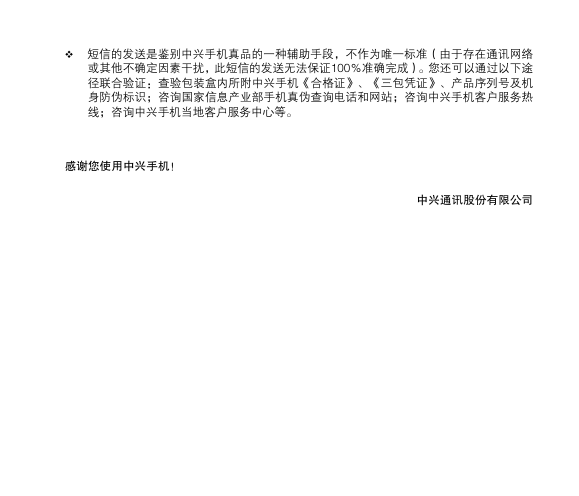 ❖ 短信的发送是鉴别中兴手机真品的一种辅助手段，不作为唯一标准（由于存在通讯网络或其他不确定因素干扰，此短信的发送无法保证100%准确完成）。您还可以通过以下途径联合验证：查验包装盒内所附中兴手机《合格证》、《三包凭证》、产品序列号及机身防伪标识；咨询国家信息产业部手机真伪查询电话和网站；咨询中兴手机客户服务热线；咨询中兴手机当地客户服务中心等。

感谢您使用中兴手机！

中兴通讯股份有限公司